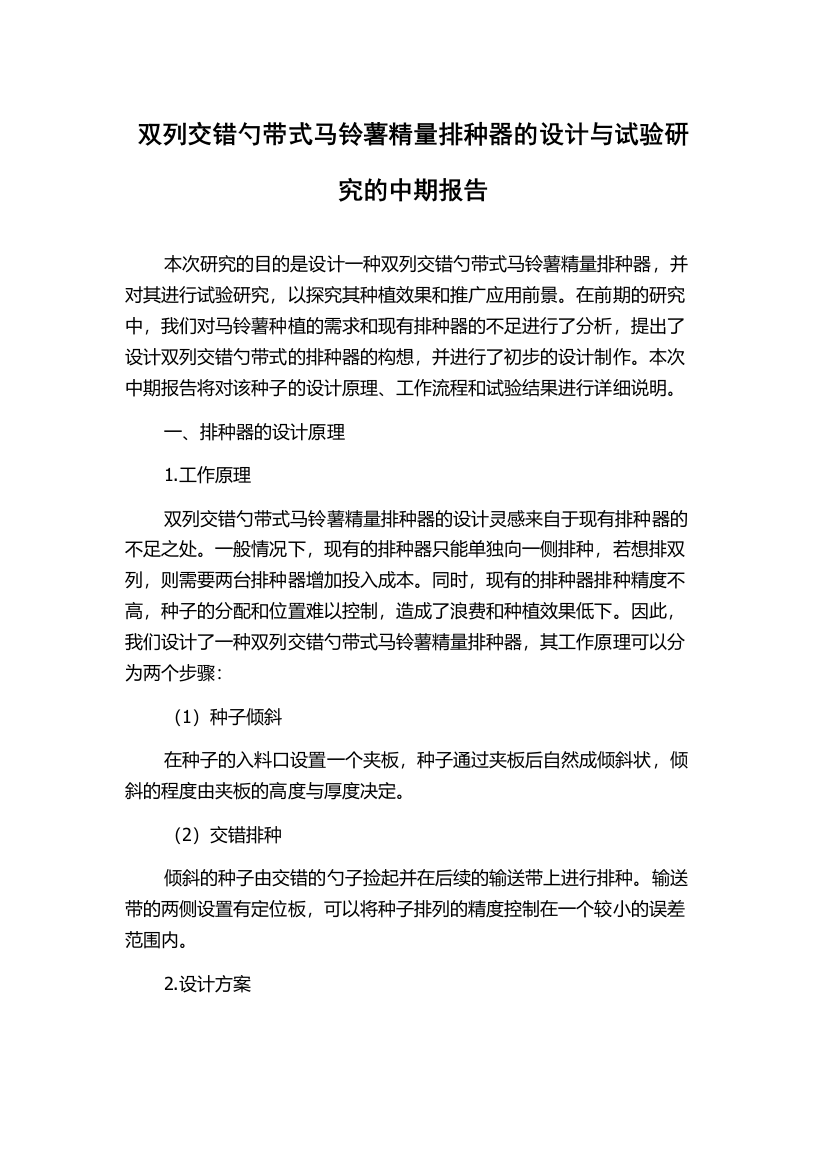 双列交错勺带式马铃薯精量排种器的设计与试验研究的中期报告

本次研究的目的是设计一种双列交错勺带式马铃薯精量排种器，并对其进行试验研究，以探究其种植效果和推广应用前景。在前期的研究中，我们对马铃薯种植的需求和现有排种器的不足进行了分析，提出了设计双列交错勺带式的排种器的构想，并进行了初步的设计制作。本次中期报告将对该种子的设计原理、工作流程和试验结果进行详细说明。

一、排种器的设计原理

1.工作原理

双列交错勺带式马铃薯精量排种器的设计灵感来自于现有排种器的不足之处。一般情况下，现有的排种器只能单独向一侧排种，若想排双列，则需要两台排种器增加投入成本。同时，现有的排种器排种精度不高，种子的分配和位置难以控制，造成了浪费和种植效果低下。因此，我们设计了一种双列交错勺带式马铃薯精量排种器，其工作原理可以分为两个步骤：

（1）种子倾斜

在种子的入料口设置一个夹板，种子通过夹板后自然成倾斜状，倾斜的程度由夹板的高度与厚度决定。

（2）交错排种

倾斜的种子由交错的勺子捡起并在后续的输送带上进行排种。输送带的两侧设置有定位板，可以将种子排列的精度控制在一个较小的误差范围内。

2.设计方案